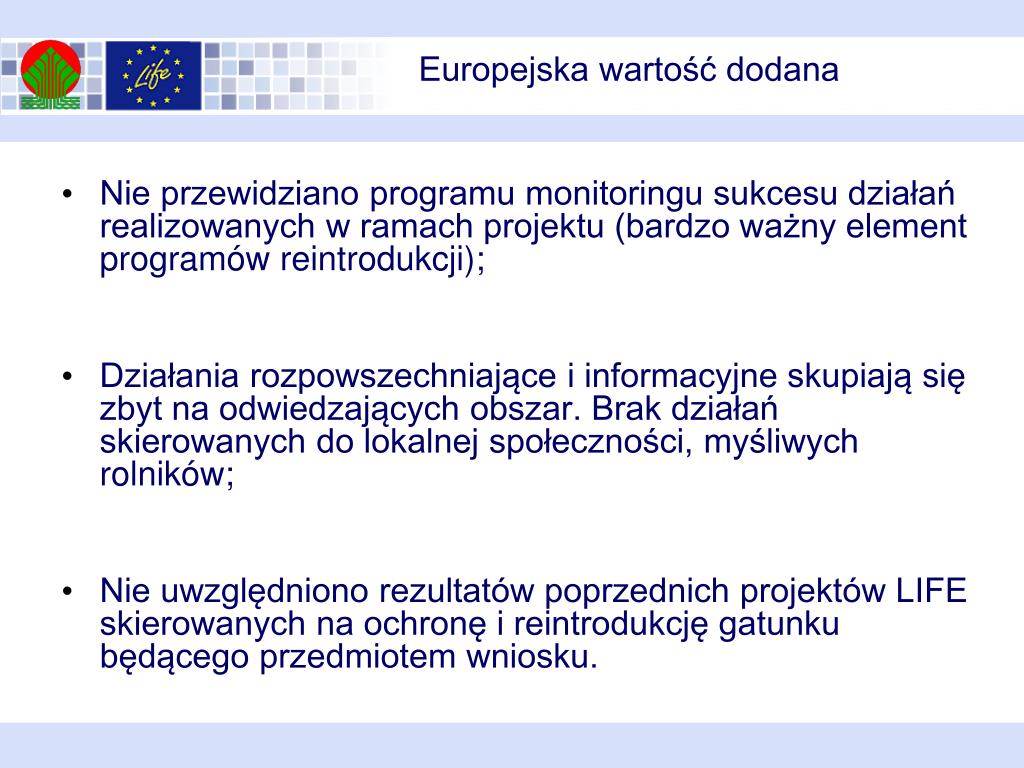 Life

Europejska wartość dodana

• Nie przewidziano programu monitoringu sukcesu działań realizowanych w ramach projektu (bardzo ważny element programów reintrodukcji);

• Działania rozpowszechniające i informacyjne skupiają się zbyt na odwiedzających obszar. Brak działań skierowanych do lokalnej społeczności, myśliwych rolników;

• Nie uwzględniono rezultatów poprzednich projektów LIFE skierowanych na ochronę i reintrodukcję gatunku będącego przedmiotem wniosku.